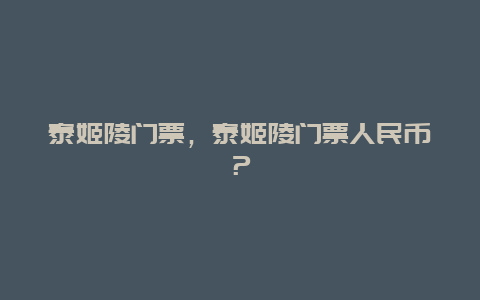 泰姬陵门票，泰姬陵门票人民币？